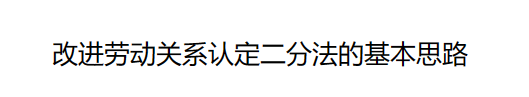 改进劳动关系认定二分法的基本思路